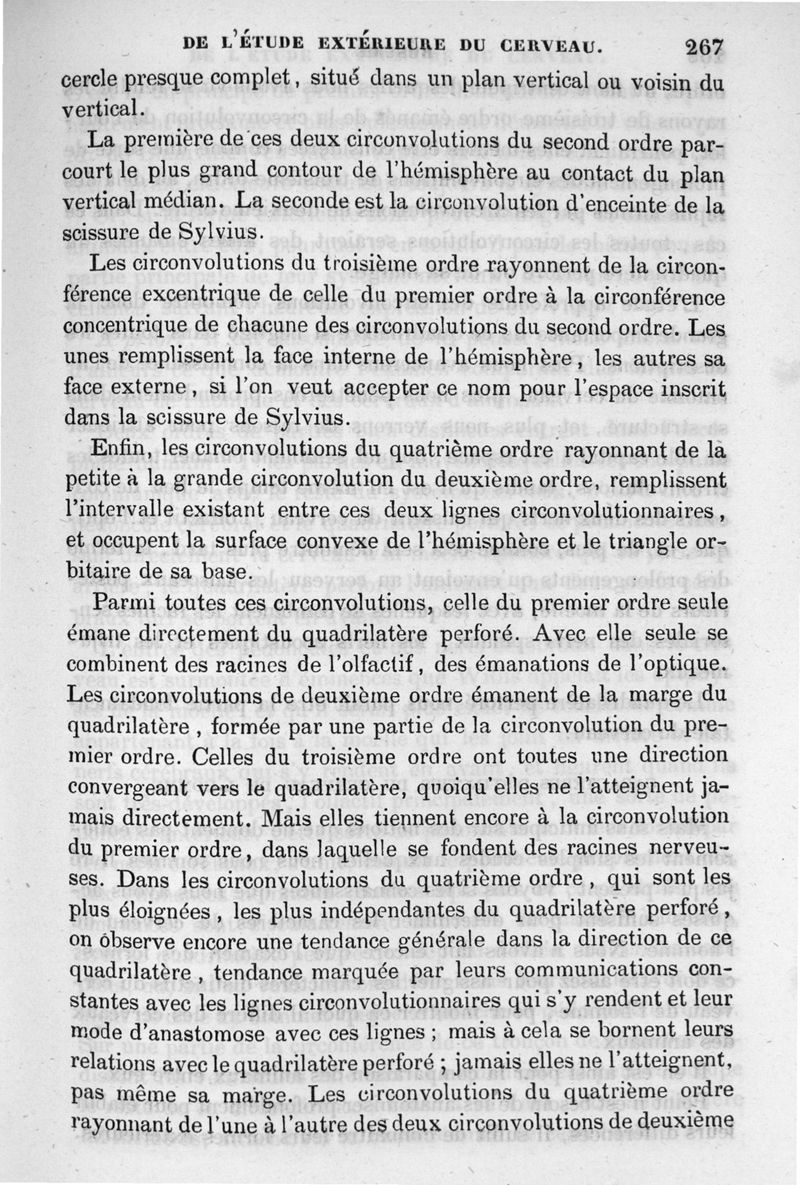 DE L'ÉTUDE EXTÉRIEURE DU CERVEAU. 267

cercle presque complet, situé dans un plan vertical ou voisin du vertical.

La première de ces deux circonvolutions du second ordre parcourt le plus grand contour de l'hémisphère au contact du plan vertical médian. La seconde est la circonvolution d'enceinte de la scissure de Sylvius.

Les circonvolutions du troisième ordre rayonnent de la circonférence excentrique de celle du premier ordre à la circonférence concentrique de chacune des circonvolutions du second ordre. Les unes remplissent la face interne de l'hémisphère, les autres sa face externe, si l'on veut accepter ce nom pour l'espace inscrit dans la scissure de Sylvius.

Enfin, les circonvolutions du quatrième ordre rayonnant de la petite à la grande circonvolution du deuxième ordre, remplissent l'intervalle existant entre ces deux lignes circonvolutionnaires, et occupent la surface convexe de l'hémisphère et le triangle orbitaire de sa base.

Parmi toutes ces circonvolutions, celle du premier ordre seule émane directement du quadrilatère perforé. Avec elle seule se combinent des racines de l'olfactif, des émanations de l'optique. Les circonvolutions de deuxième ordre émanent de la marge du quadrilatère, formée par une partie de la circonvolution du premier ordre. Celles du troisième ordre ont toutes une direction convergeant vers le quadrilatère, quoiqu'elles ne l'atteignent jamais directement. Mais elles tiennent encore à la circonvolution du premier ordre, dans laquelle se fondent des racines nerveuses. Dans les circonvolutions du quatrième ordre, qui sont les plus éloignées, les plus indépendantes du quadrilatère perforé, on observe encore une tendance générale dans la direction de ce quadrilatère, tendance marquée par leurs communications constantes avec les lignes circonvolutionnaires qui s'y rendent et leur mode d'anastomose avec ces lignes ; mais à cela se bornent leurs relations avec le quadrilatère perforé ; jamais elles ne l'atteignent, pas même sa marge. Les circonvolutions du quatrième ordre rayonnant de l'une à l'autre des deux circonvolutions de deuxième